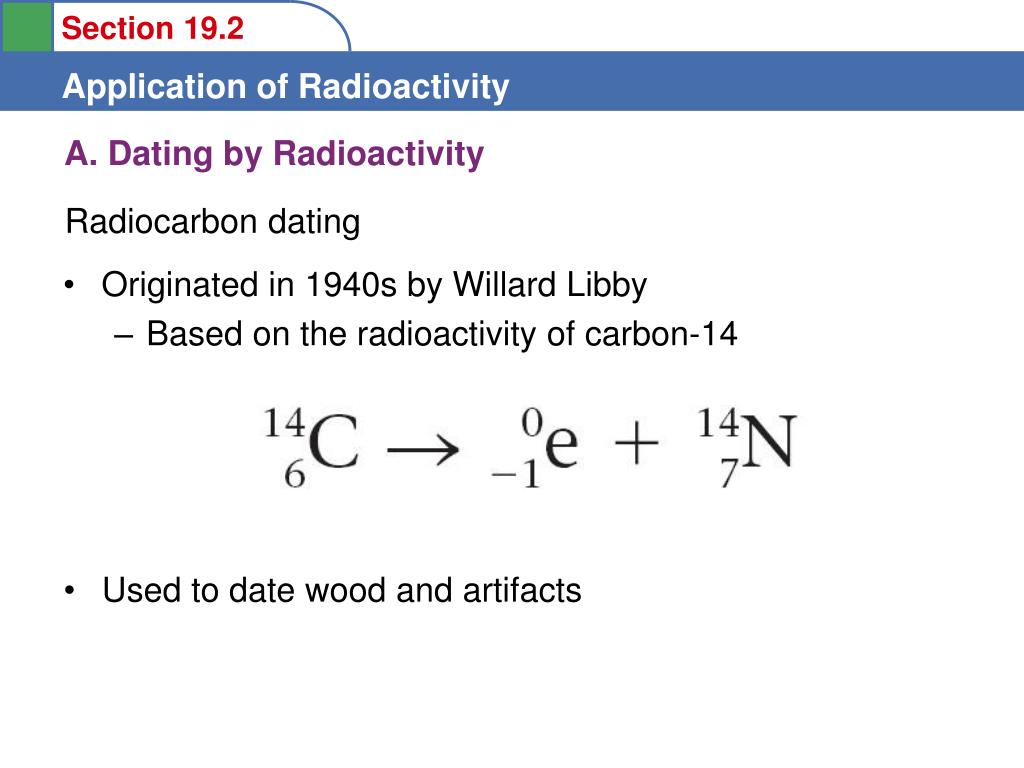 Section 19.2

Application of Radioactivity

A. Dating by Radioactivity

Radiocarbon dating

• Originated in 1940s by Willard Libby
– Based on the radioactivity of carbon-14

$^{14}_{6}C \rightarrow ^{0}_{-1}e + ^{14}_{7}N$

• Used to date wood and artifacts